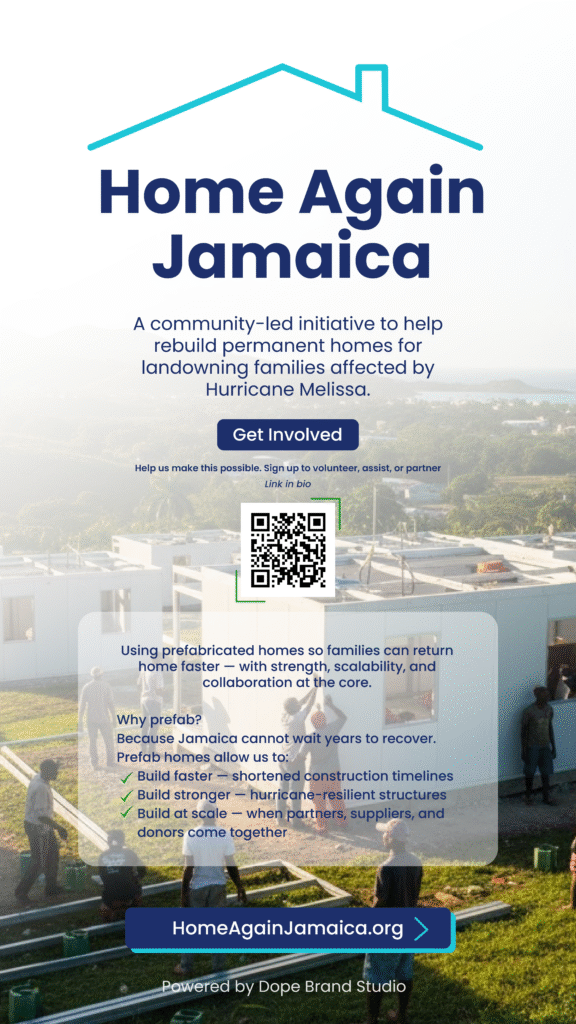 Home Again Jamaica

A community-led initiative to help rebuild permanent homes for landowning families affected by Hurricane Melissa.

Get Involved

Help us make this possible. Sign up to volunteer, assist, or partner

Link in bio

Using prefabricated homes so families can return home faster — with strength, scalability, and collaboration at the core.

Why prefab?
Because Jamaica cannot wait years to recover.
Prefab homes allow us to:
✓ Build faster — shortened construction timelines
✓ Build stronger — hurricane-resilient structures
✓ Build at scale — when partners, suppliers, and donors come together

HomeAgainJamaica.org

Powered by Dope Brand Studio